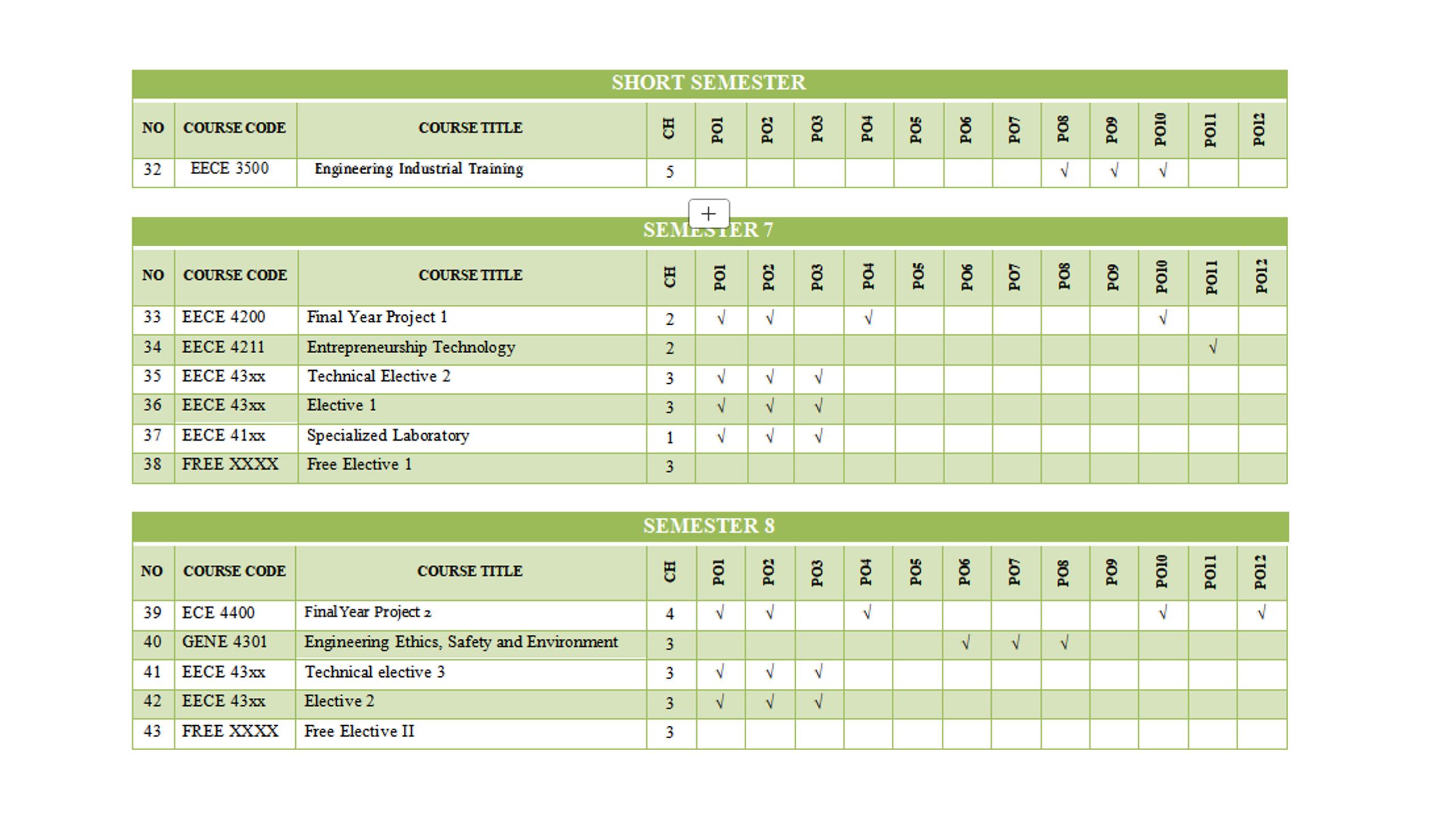 SHORT SEMESTER

| NO | COURSE CODE | COURSE TITLE | CH | PO1 | PO2 | PO3 | PO4 | PO5 | PO6 | PO7 | PO8 | PO9 | PO10 | PO11 | PO12 |
|---|---|---|---|---|---|---|---|---|---|---|---|---|---|---|---|
| 32 | EECE 3500 | Engineering Industrial Training | 5 | | | | | | | | √ | √ | √ | | |

+

SEMESTER 7

| NO | COURSE CODE | COURSE TITLE | CH | PO1 | PO2 | PO3 | PO4 | PO5 | PO6 | PO7 | PO8 | PO9 | PO10 | PO11 | PO12 |
|---|---|---|---|---|---|---|---|---|---|---|---|---|---|---|---|
| 33 | EECE 4200 | Final Year Project 1 | 2 | √ | √ | | √ | | | | | | √ | | |
| 34 | EECE 4211 | Entrepreneurship Technology | 2 | | | | | | | | | | | √ | |
| 35 | EECE 43xx | Technical Elective 2 | 3 | √ | √ | √ | | | | | | | | | |
| 36 | EECE 43xx | Elective 1 | 3 | √ | √ | √ | | | | | | | | | |
| 37 | EECE 41xx | Specialized Laboratory | 1 | √ | √ | √ | | | | | | | | | |
| 38 | FREE XXXX | Free Elective 1 | 3 | | | | | | | | | | | | |

SEMESTER 8

| NO | COURSE CODE | COURSE TITLE | CH | PO1 | PO2 | PO3 | PO4 | PO5 | PO6 | PO7 | PO8 | PO9 | PO10 | PO11 | PO12 |
|---|---|---|---|---|---|---|---|---|---|---|---|---|---|---|---|
| 39 | ECE 4400 | Final Year Project 2 | 4 | √ | √ | | √ | | | | | | √ | | √ |
| 40 | GENE 4301 | Engineering Ethics, Safety and Environment | 3 | | | | | | √ | √ | √ | | | | |
| 41 | EECE 43xx | Technical elective 3 | 3 | √ | √ | √ | | | | | | | | | |
| 42 | EECE 43xx | Elective 2 | 3 | √ | √ | √ | | | | | | | | | |
| 43 | FREE XXXX | Free Elective II | 3 | | | | | | | | | | | | |